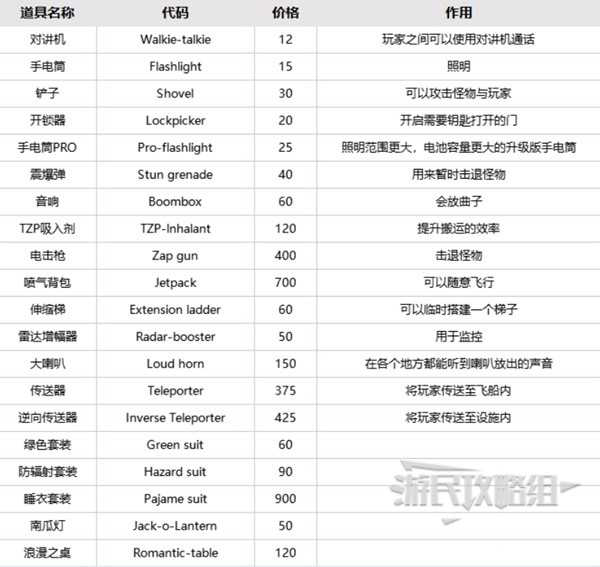 | 道具名称 | 代码 | 价格 | 作用 |
|---|---|---|---|
| 对讲机 | Walkie-talkie | 12 | 玩家之间可以使用对讲机通话 |
| 手电筒 | Flashlight | 15 | 照明 |
| 铲子 | Shovel | 30 | 可以攻击怪物与玩家 |
| 开锁器 | Lockpicker | 20 | 开启需要钥匙打开的门 |
| 手电筒PRO | Pro-flashlight | 25 | 照明范围更大，电池容量更大的升级版手电筒 |
| 震爆弹 | Stun grenade | 40 | 用来暂时击退怪物 |
| 音响 | Boombox | 60 | 会放曲子 |
| TZP吸入剂 | TZP-Inhalant | 120 | 提升搬运的效率 |
| 电击枪 | Zap gun | 400 | 击退怪物 |
| 喷气背包 | Jetpack | 700 | 可以随意飞行 |
| 伸缩梯 | Extension ladder | 60 | 可以临时搭建一个梯子 |
| 雷达增幅器 | Radar-booster | 50 | 用于监控 |
| 大喇叭 | Loud horn | 150 | 在各个地方都能听到喇叭放出的声音 |
| 传送器 | Teleporter | 375 | 将玩家传送至飞船内 |
| 逆向传送器 | Inverse Teleporter | 425 | 将玩家传送至设施内 |
| 绿色套装 | Green suit | 60 | |
| 防辐射套装 | Hazard suit | 90 | |
| 睡衣套装 | Pajame suit | 900 | |
| 南瓜灯 | Jack-o-Lantern | 50 | |
| 浪漫之桌 | Romantic-table | 120 | |

游民攻略组